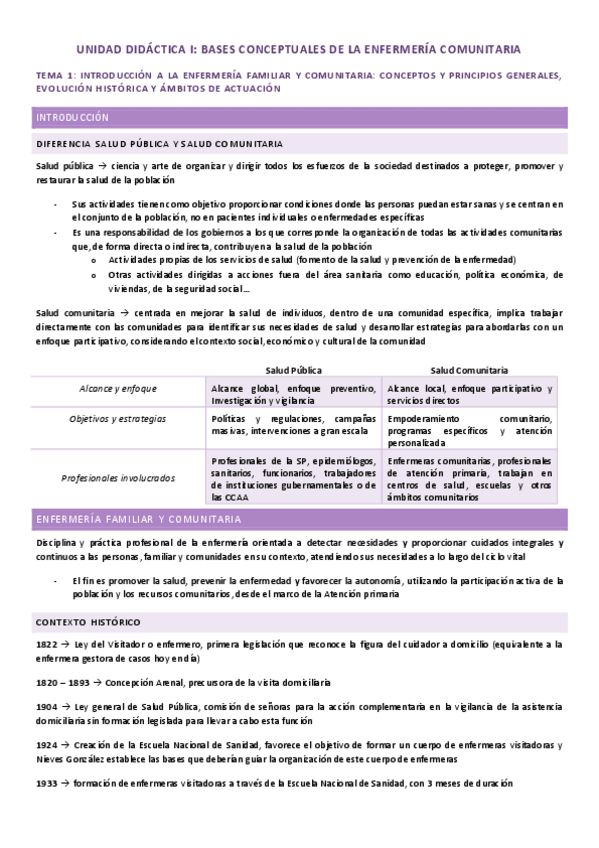 UNIDAD DIDÁCTICA I: BASES CONCEPTUALES DE LA ENFERMERÍA COMUNITARIA

TEMA 1: INTRODUCCIÓN A LA ENFERMERÍA FAMILIAR Y COMUNITARIA: CONCEPTOS Y PRINCIPIOS GENERALES, EVOLUCIÓN HISTÓRICA Y ÁMBITOS DE ACTUACIÓN

INTRODUCCIÓN

DIFERENCIA SALUD PÚBLICA Y SALUD COMUNITARIA

Salud pública → ciencia y arte de organizar y dirigir todos los esfuerzos de la sociedad destinados a proteger, promover y restaurar la salud de la población

- Sus actividades tienen como objetivo proporcionar condiciones donde las personas puedan estar sanas y se centran en el conjunto de la población, no en pacientes individuales o enfermedades específicas
- Es una responsabilidad de los gobiernos a los que corresponde la organización de todas las actividades comunitarias que, de forma directa o indirecta, contribuyen a la salud de la población
 o Actividades propias de los servicios de salud (fomento de la salud y prevención de la enfermedad)
 o Otras actividades dirigidas a acciones fuera del área sanitaria como educación, política económica, de viviendas, de la seguridad social…

Salud comunitaria → centrada en mejorar la salud de individuos, dentro de una comunidad específica, implica trabajar directamente con las comunidades para identificar sus necesidades de salud y desarrollar estrategias para abordarlas con un enfoque participativo, considerando el contexto social, económico y cultural de la comunidad

| | Salud Pública | Salud Comunitaria |
|---|---|---|
| Alcance y enfoque | Alcance global, enfoque preventivo, Investigación y vigilancia | Alcance local, enfoque participativo y servicios directos |
| Objetivos y estrategias | Políticas y regulaciones, campañas masivas, intervenciones a gran escala | Empoderamiento comunitario, programas específicos y atención personalizada |
| Profesionales involucrados | Profesionales de la SP, epidemiólogos, sanitarios, funcionarios, trabajadores de instituciones gubernamentales o de las CCAA | Enfermeras comunitarias, profesionales de atención primaria, trabajan en centros de salud, escuelas y otros ámbitos comunitarios |

ENFERMERÍA FAMILIAR Y COMUNITARIA

Disciplina y práctica profesional de la enfermería orientada a detectar necesidades y proporcionar cuidados integrales y continuos a las personas, familiar y comunidades en su contexto, atendiendo sus necesidades a lo largo del ciclo vital

- El fin es promover la salud, prevenir la enfermedad y favorecer la autonomía, utilizando la participación activa de la población y los recursos comunitarios, desde el marco de la Atención primaria

CONTEXTO HISTÓRICO

1822 → Ley del Visitador o enfermero, primera legislación que reconoce la figura del cuidador a domicilio (equivalente a la enfermera gestora de casos hoy en día)

1820 – 1893 → Concepción Arenal, precursora de la visita domiciliaria

1904 → Ley general de Salud Pública, comisión de señoras para la acción complementaria en la vigilancia de la asistencia domiciliaria sin formación legislada para llevar a cabo esta función

1924 → Creación de la Escuela Nacional de Sanidad, favorece el objetivo de formar un cuerpo de enfermeras visitadoras y Nieves González establece las bases que deberían guiar la organización de este cuerpo de enfermeras

1933 → formación de enfermeras visitadoras a través de la Escuela Nacional de Sanidad, con 3 meses de duración